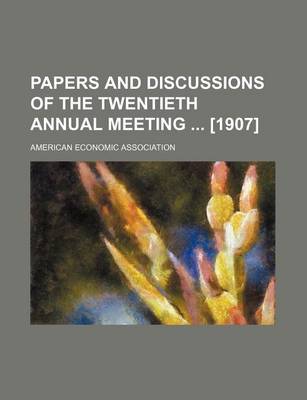 PAPERS AND DISCUSSIONS OF THE TWENTIETH ANNUAL MEETING ... [1907]

AMERICAN ECONOMIC ASSOCIATION